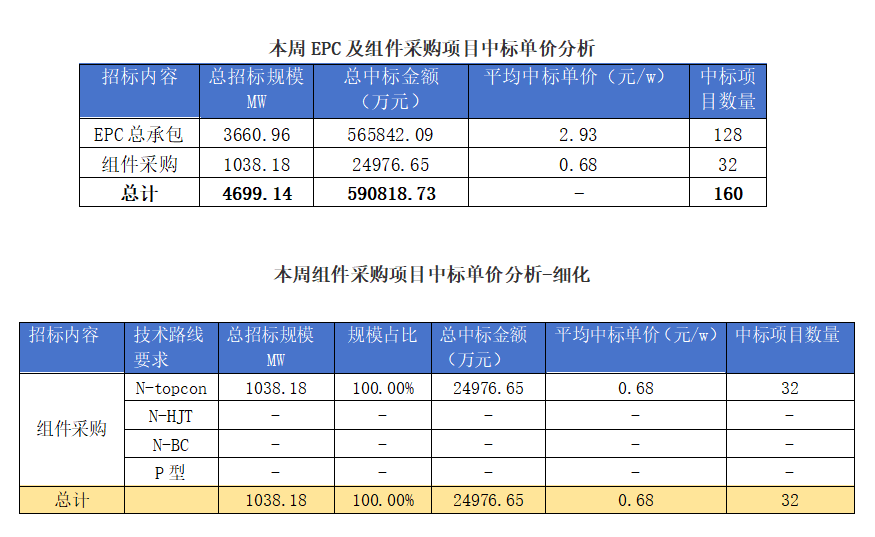 本周EPC及组件采购项目中标单价分析

| 招标内容 | 总招标规模MW | 总中标金额（万元） | 平均中标单价（元/w） | 中标项目数量 |
|---|---|---|---|---|
| EPC总承包 | 3660.96 | 565842.09 | 2.93 | 128 |
| 组件采购 | 1038.18 | 24976.65 | 0.68 | 32 |
| 总计 | 4699.14 | 590818.73 | - | 160 |

本周组件采购项目中标单价分析-细化

| 招标内容 | 技术路线要求 | 总招标规模MW | 规模占比 | 总中标金额（万元） | 平均中标单价（元/w） | 中标项目数量 |
|---|---|---|---|---|---|---|
| 组件采购 | N-topcon | 1038.18 | 100.00% | 24976.65 | 0.68 | 32 |
| | N-HJT | - | - | - | - | - |
| | N-BC | - | - | - | - | - |
| | P型 | - | - | - | - | - |
| 总计 | | 1038.18 | 100.00% | 24976.65 | 0.68 | 32 |